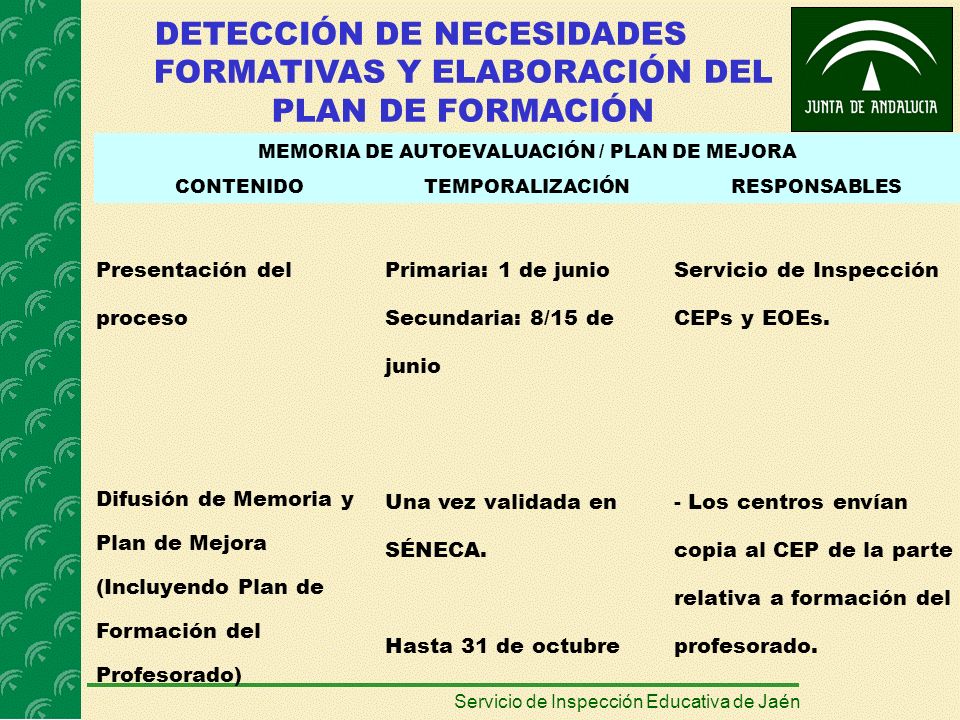 DETECCIÓN DE NECESIDADES FORMATIVAS Y ELABORACIÓN DEL PLAN DE FORMACIÓN

JUNTA DE ANDALUCIA

MEMORIA DE AUTOEVALUACIÓN / PLAN DE MEJORA

| CONTENIDO | TEMPORALIZACIÓN | RESPONSABLES |
|---|---|---|
| Presentación del proceso | Primaria: 1 de junio Secundaria: 8/15 de junio | Servicio de Inspección CEPs y EOEs. |
| Difusión de Memoria y Plan de Mejora (Incluyendo Plan de Formación del Profesorado) | Una vez validada en SÉNECA. Hasta 31 de octubre | - Los centros envían copia al CEP de la parte relativa a formación del profesorado. |

Servicio de Inspección Educativa de Jaén